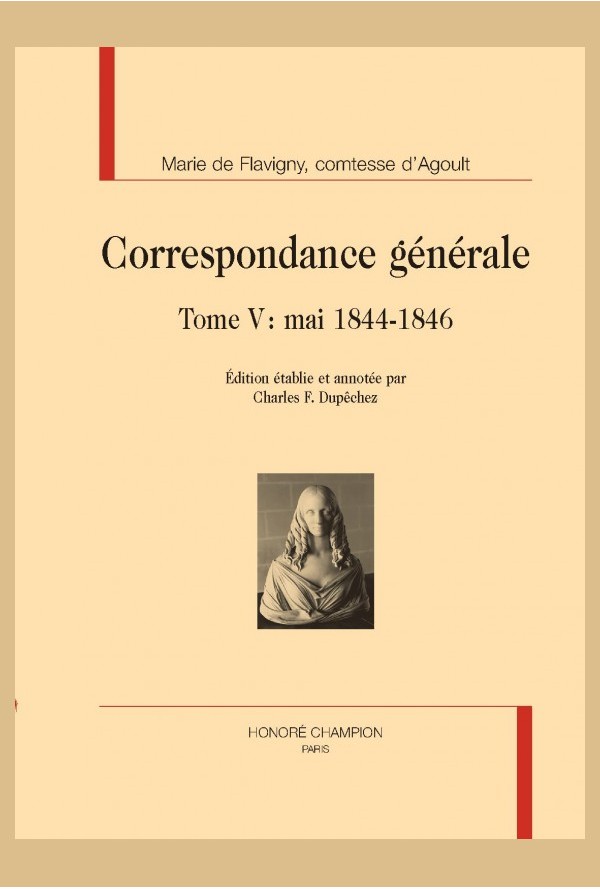 Marie de Flavigny, comtesse d'Agoult

Correspondance générale

Tome V: mai 1844-1846

Édition établie et annotée par
Charles F. Dupêchez

HONORÉ CHAMPION
PARIS